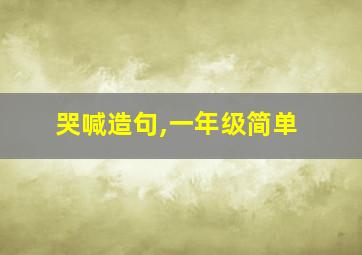 哭喊造句,一年级简单